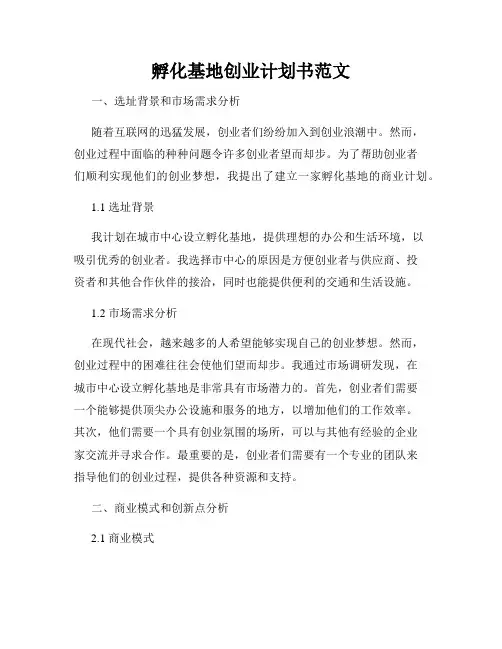 孵化基地创业计划书范文

一、选址背景和市场需求分析

随着互联网的迅猛发展，创业者们纷纷加入到创业浪潮中。然而，创业过程中面临的种种问题令许多创业者望而却步。为了帮助创业者们顺利实现他们的创业梦想，我提出了建立一家孵化基地的商业计划。

1.1 选址背景

我计划在城市中心设立孵化基地，提供理想的办公和生活环境，以吸引优秀的创业者。我选择市中心的原因是方便创业者与供应商、投资者和其他合作伙伴的接洽，同时也能提供便利的交通和生活设施。

1.2 市场需求分析

在现代社会，越来越多的人希望能够实现自己的创业梦想。然而，创业过程中的困难往往会使他们望而却步。我通过市场调研发现，在城市中心设立孵化基地是非常具有市场潜力的。首先，创业者们需要一个能够提供顶尖办公设施和服务的地方，以增加他们的工作效率。其次，他们需要一个具有创业氛围的场所，可以与其他有经验的企业家交流并寻求合作。最重要的是，创业者们需要有一个专业的团队来指导他们的创业过程，提供各种资源和支持。

二、商业模式和创新点分析

2.1 商业模式